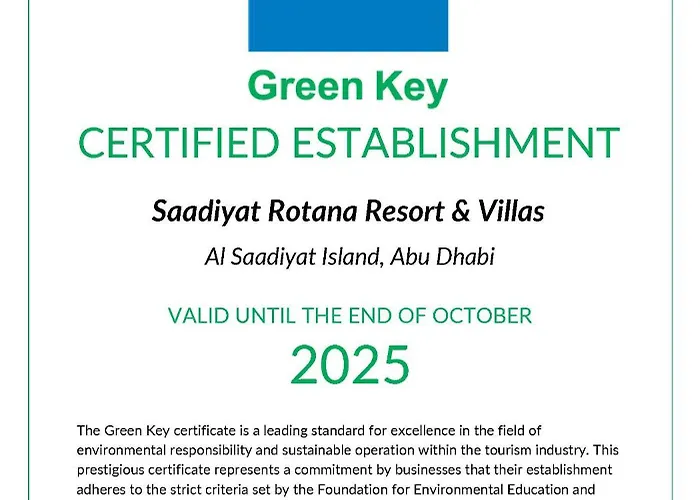 Green Key

CERTIFIED ESTABLISHMENT

Saadiyat Rotana Resort & Villas

Al Saadiyat Island, Abu Dhabi

VALID UNTIL THE END OF OCTOBER

2025

The Green Key certificate is a leading standard for excellence in the field of environmental responsibility and sustainable operation within the tourism industry. This prestigious certificate represents a commitment by businesses that their establishment adheres to the strict criteria set by the Foundation for Environmental Education and